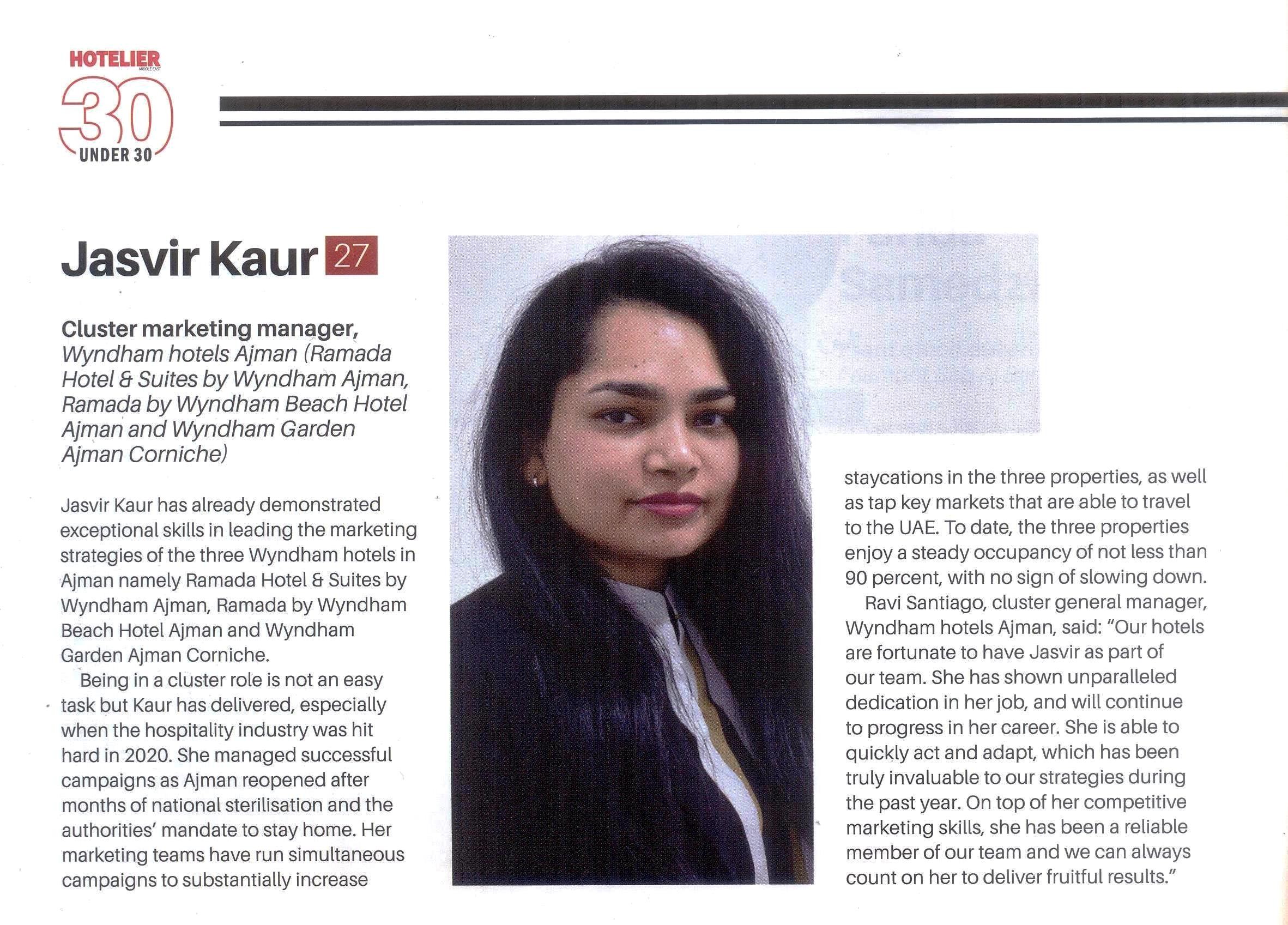 HOTELIER MIDDLE EAST
30
UNDER 30

Jasvir Kaur 27

Cluster marketing manager, Wyndham hotels Ajman (Ramada Hotel & Suites by Wyndham Ajman, Ramada by Wyndham Beach Hotel Ajman and Wyndham Garden Ajman Corniche)

Jasvir Kaur has already demonstrated exceptional skills in leading the marketing strategies of the three Wyndham hotels in Ajman namely Ramada Hotel & Suites by Wyndham Ajman, Ramada by Wyndham Beach Hotel Ajman and Wyndham Garden Ajman Corniche.

Being in a cluster role is not an easy task but Kaur has delivered, especially when the hospitality industry was hit hard in 2020. She managed successful campaigns as Ajman reopened after months of national sterilisation and the authorities' mandate to stay home. Her marketing teams have run simultaneous campaigns to substantially increase staycations in the three properties, as well as tap key markets that are able to travel to the UAE. To date, the three properties enjoy a steady occupancy of not less than 90 percent, with no sign of slowing down.

Ravi Santiago, cluster general manager, Wyndham hotels Ajman, said: "Our hotels are fortunate to have Jasvir as part of our team. She has shown unparalleled dedication in her job, and will continue to progress in her career. She is able to quickly act and adapt, which has been truly invaluable to our strategies during the past year. On top of her competitive marketing skills, she has been a reliable member of our team and we can always count on her to deliver fruitful results."